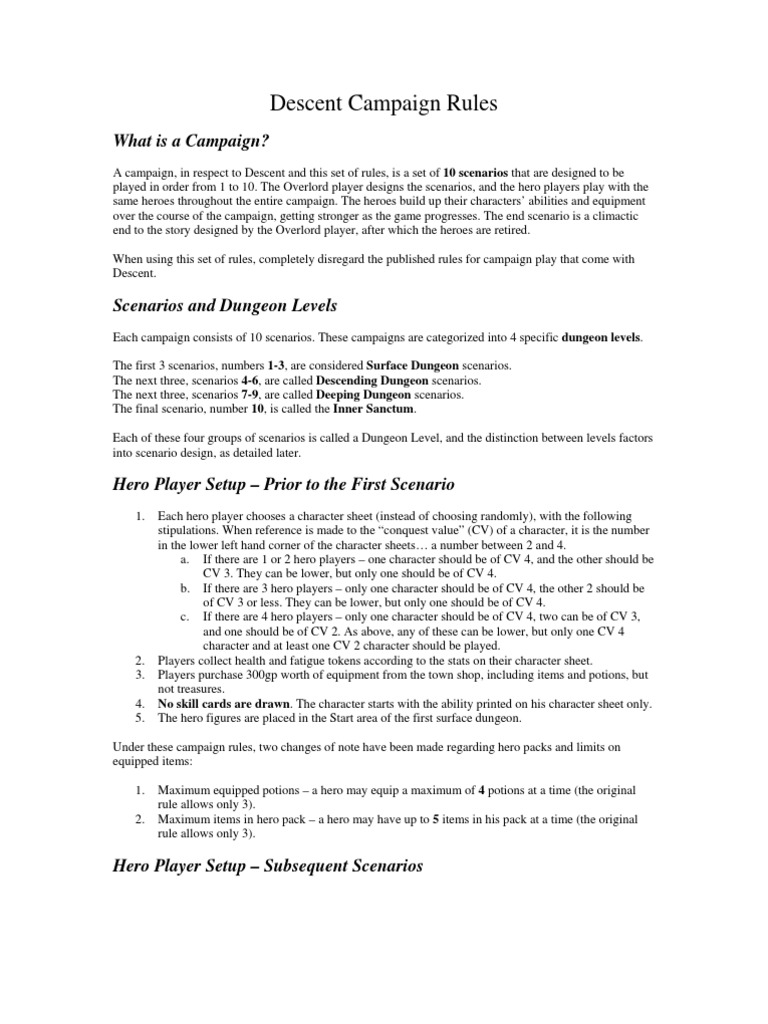 Descent Campaign Rules

What is a Campaign?

A campaign, in respect to Descent and this set of rules, is a set of 10 scenarios that are designed to be played in order from 1 to 10. The Overlord player designs the scenarios, and the hero players play with the same heroes throughout the entire campaign. The heroes build up their characters' abilities and equipment over the course of the campaign, getting stronger as the game progresses. The end scenario is a climactic end to the story designed by the Overlord player, after which the heroes are retired.

When using this set of rules, completely disregard the published rules for campaign play that come with Descent.

Scenarios and Dungeon Levels

Each campaign consists of 10 scenarios. These campaigns are categorized into 4 specific dungeon levels.

The first 3 scenarios, numbers 1-3, are considered Surface Dungeon scenarios.
The next three, scenarios 4-6, are called Descending Dungeon scenarios.
The next three, scenarios 7-9, are called Deeping Dungeon scenarios.
The final scenario, number 10, is called the Inner Sanctum.

Each of these four groups of scenarios is called a Dungeon Level, and the distinction between levels factors into scenario design, as detailed later.

Hero Player Setup – Prior to the First Scenario

1. Each hero player chooses a character sheet (instead of choosing randomly), with the following stipulations. When reference is made to the "conquest value" (CV) of a character, it is the number in the lower left hand corner of the character sheets… a number between 2 and 4.
a. If there are 1 or 2 hero players – one character should be of CV 4, and the other should be CV 3. They can be lower, but only one should be of CV 4.
b. If there are 3 hero players – only one character should be of CV 4, the other 2 should be of CV 3 or less. They can be lower, but only one should be of CV 4.
c. If there are 4 hero players – only one character should be of CV 4, two can be of CV 3, and one should be of CV 2. As above, any of these can be lower, but only one CV 4 character and at least one CV 2 character should be played.
2. Players collect health and fatigue tokens according to the stats on their character sheet.
3. Players purchase 300gp worth of equipment from the town shop, including items and potions, but not treasures.
4. No skill cards are drawn. The character starts with the ability printed on his character sheet only.
5. The hero figures are placed in the Start area of the first surface dungeon.

Under these campaign rules, two changes of note have been made regarding hero packs and limits on equipped items:

1. Maximum equipped potions – a hero may equip a maximum of 4 potions at a time (the original rule allows only 3).
2. Maximum items in hero pack – a hero may have up to 5 items in his pack at a time (the original rule allows only 3).

Hero Player Setup – Subsequent Scenarios